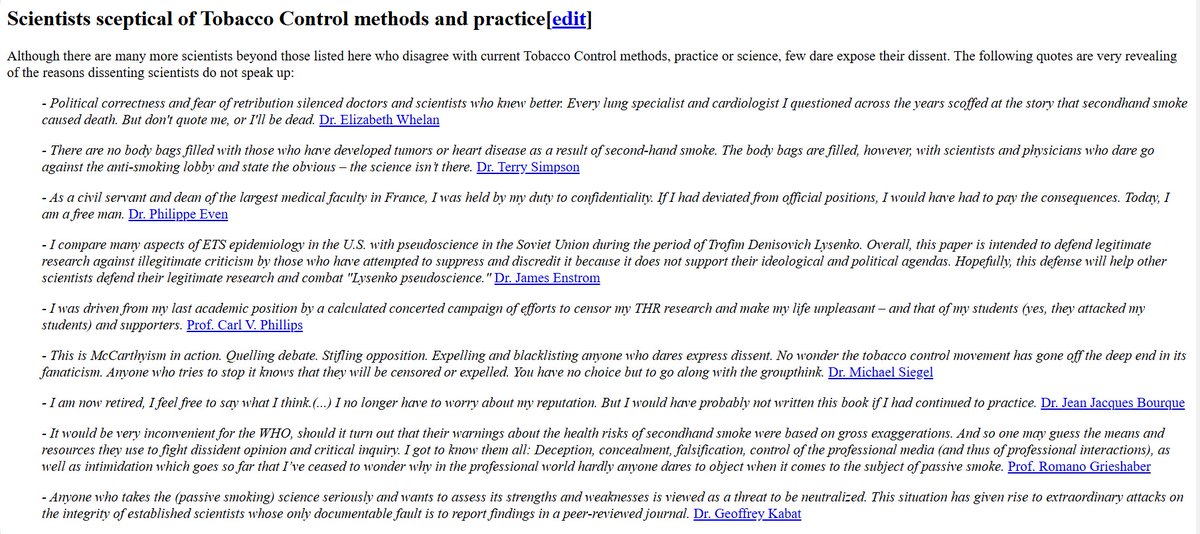 Scientists sceptical of Tobacco Control methods and practice[edit]

Although there are many more scientists beyond those listed here who disagree with current Tobacco Control methods, practice or science, few dare expose their dissent. The following quotes are very revealing of the reasons dissenting scientists do not speak up:

- Political correctness and fear of retribution silenced doctors and scientists who knew better. Every lung specialist and cardiologist I questioned across the years scoffed at the story that secondhand smoke caused death. But don't quote me, or I'll be dead. Dr. Elizabeth Whelan

- There are no body bags filled with those who have developed tumors or heart disease as a result of second-hand smoke. The body bags are filled, however, with scientists and physicians who dare go against the anti-smoking lobby and state the obvious – the science isn't there. Dr. Terry Simpson

- As a civil servant and dean of the largest medical faculty in France, I was held by my duty to confidentiality. If I had deviated from official positions, I would have had to pay the consequences. Today, I am a free man. Dr. Philippe Even

- I compare many aspects of ETS epidemiology in the U.S. with pseudoscience in the Soviet Union during the period of Trofim Denisovich Lysenko. Overall, this paper is intended to defend legitimate research against illegitimate criticism by those who have attempted to suppress and discredit it because it does not support their ideological and political agendas. Hopefully, this defense will help other scientists defend their legitimate research and combat "Lysenko pseudoscience." Dr. James Enstrom

- I was driven from my last academic position by a calculated concerted campaign of efforts to censor my THR research and make my life unpleasant – and that of my students (yes, they attacked my students) and supporters. Prof. Carl V. Phillips

- This is McCarthyism in action. Quelling debate. Stifling opposition. Expelling and blacklisting anyone who dares express dissent. No wonder the tobacco control movement has gone off the deep end in its fanaticism. Anyone who tries to stop it knows that they will be censored or expelled. You have no choice but to go along with the groupthink. Dr. Michael Siegel

- I am now retired, I feel free to say what I think.(...) I no longer have to worry about my reputation. But I would have probably not written this book if I had continued to practice. Dr. Jean Jacques Bourque

- It would be very inconvenient for the WHO, should it turn out that their warnings about the health risks of secondhand smoke were based on gross exaggerations. And so one may guess the means and resources they use to fight dissident opinion and critical inquiry. I got to know them all: Deception, concealment, falsification, control of the professional media (and thus of professional interactions), as well as intimidation which goes so far that I've ceased to wonder why in the professional world hardly anyone dares to object when it comes to the subject of passive smoke. Prof. Romano Grieshaber

- Anyone who takes the (passive smoking) science seriously and wants to assess its strengths and weaknesses is viewed as a threat to be neutralized. This situation has given rise to extraordinary attacks on the integrity of established scientists whose only documentable fault is to report findings in a peer-reviewed journal. Dr. Geoffrey Kabat